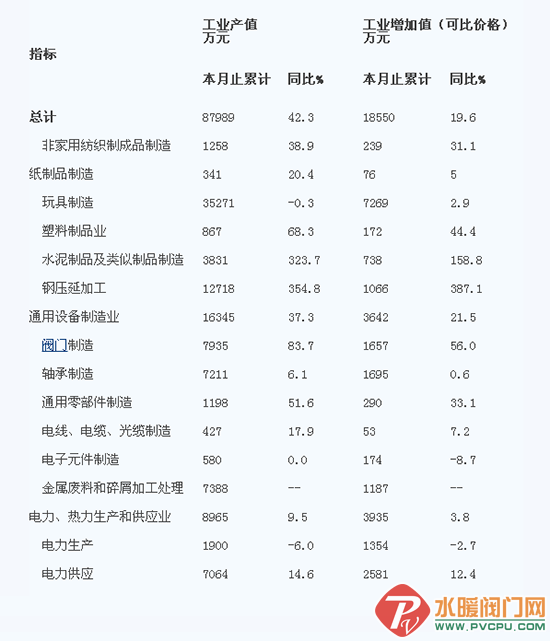 | 指标 | 工业产值 万元 | | 工业增加值（可比价格） 万元 | |
|---|---|---|---|---|
| | 本月止累计 | 同比% | 本月止累计 | 同比% |
| 总计 | 87989 | 42.3 | 18550 | 19.6 |
| 非家用纺织制成品制造 | 1258 | 38.9 | 239 | 31.1 |
| 纸制品制造 | 341 | 20.4 | 76 | 5 |
| 玩具制造 | 35271 | -0.3 | 7269 | 2.9 |
| 塑料制品业 | 867 | 68.3 | 172 | 44.4 |
| 水泥制品及类似制品制造 | 3831 | 323.7 | 738 | 158.8 |
| 钢压延加工 | 12718 | 354.8 | 1066 | 387.1 |
| 通用设备制造业 | 16345 | 37.3 | 3642 | 21.5 |
| 阀门制造 | 7935 | 83.7 | 1657 | 56.0 |
| 轴承制造 | 7211 | 6.1 | 1695 | 0.6 |
| 通用零部件制造 | 1198 | 51.6 | 290 | 33.1 |
| 电线、电缆、光缆制造 | 427 | 17.9 | 53 | 7.2 |
| 电子元件制造 | 580 | 0.0 | 174 | -8.7 |
| 金属废料和碎屑加工处理 | 7388 | -- | 1187 | -- |
| 电力、热力生产和供应业 | 8965 | 9.5 | 3935 | 3.8 |
| 电力生产 | 1900 | -6.0 | 1354 | -2.7 |
| 电力供应 | 7064 | 14.6 | 2581 | 12.4 |

水暖阀门网
WWW.PVCPU.COM